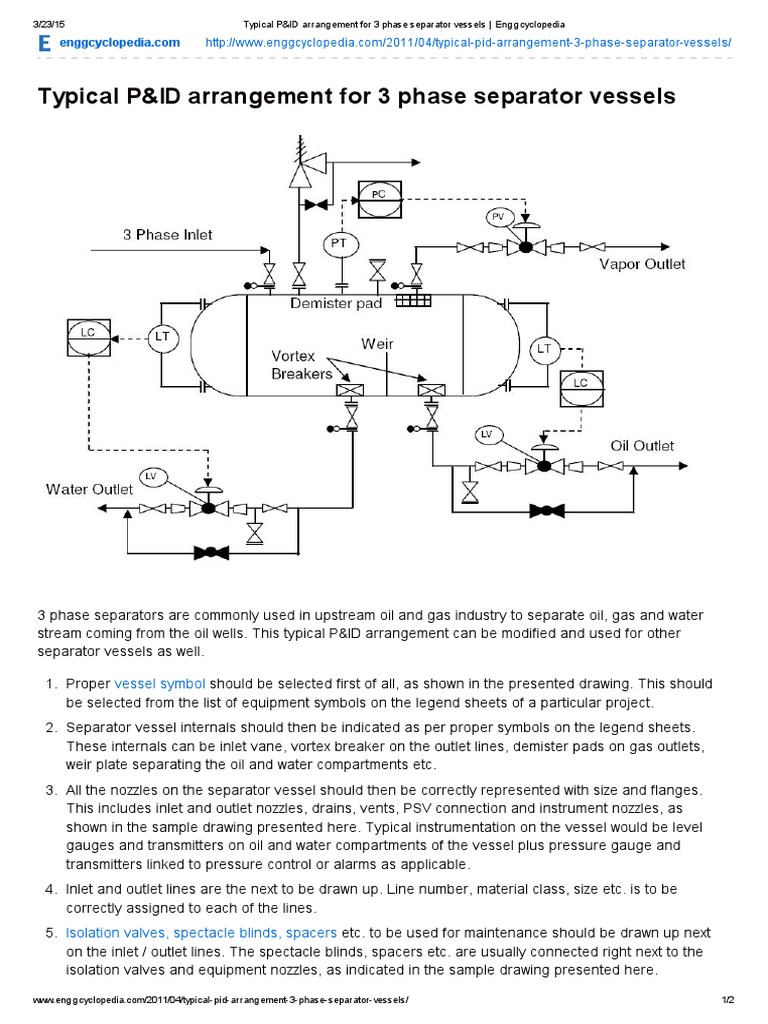 3/23/15 Typical P&ID arrangement for 3 phase separator vessels | Enggcyclopedia

E enggcyclopedia.com http://www.enggcyclopedia.com/2011/04/typical-pid-arrangement-3-phase-separator-vessels/

Typical P&ID arrangement for 3 phase separator vessels

PC
PV
3 Phase Inlet
PT
Vapor Outlet
Demister pad
LC
LT
Weir
Vortex Breakers
LT
LC
LV
Oil Outlet
LV
Water Outlet

3 phase separators are commonly used in upstream oil and gas industry to separate oil, gas and water stream coming from the oil wells. This typical P&ID arrangement can be modified and used for other separator vessels as well.

1. Proper vessel symbol should be selected first of all, as shown in the presented drawing. This should be selected from the list of equipment symbols on the legend sheets of a particular project.

2. Separator vessel internals should then be indicated as per proper symbols on the legend sheets. These internals can be inlet vane, vortex breaker on the outlet lines, demister pads on gas outlets, weir plate separating the oil and water compartments etc.

3. All the nozzles on the separator vessel should then be correctly represented with size and flanges. This includes inlet and outlet nozzles, drains, vents, PSV connection and instrument nozzles, as shown in the sample drawing presented here. Typical instrumentation on the vessel would be level gauges and transmitters on oil and water compartments of the vessel plus pressure gauge and transmitters linked to pressure control or alarms as applicable.

4. Inlet and outlet lines are the next to be drawn up. Line number, material class, size etc. is to be correctly assigned to each of the lines.

5. Isolation valves, spectacle blinds, spacers etc. to be used for maintenance should be drawn up next on the inlet / outlet lines. The spectacle blinds, spacers etc. are usually connected right next to the isolation valves and equipment nozzles, as indicated in the sample drawing presented here.

www.enggcyclopedia.com/2011/04/typical-pid-arrangement-3-phase-separator-vessels/ 1/2